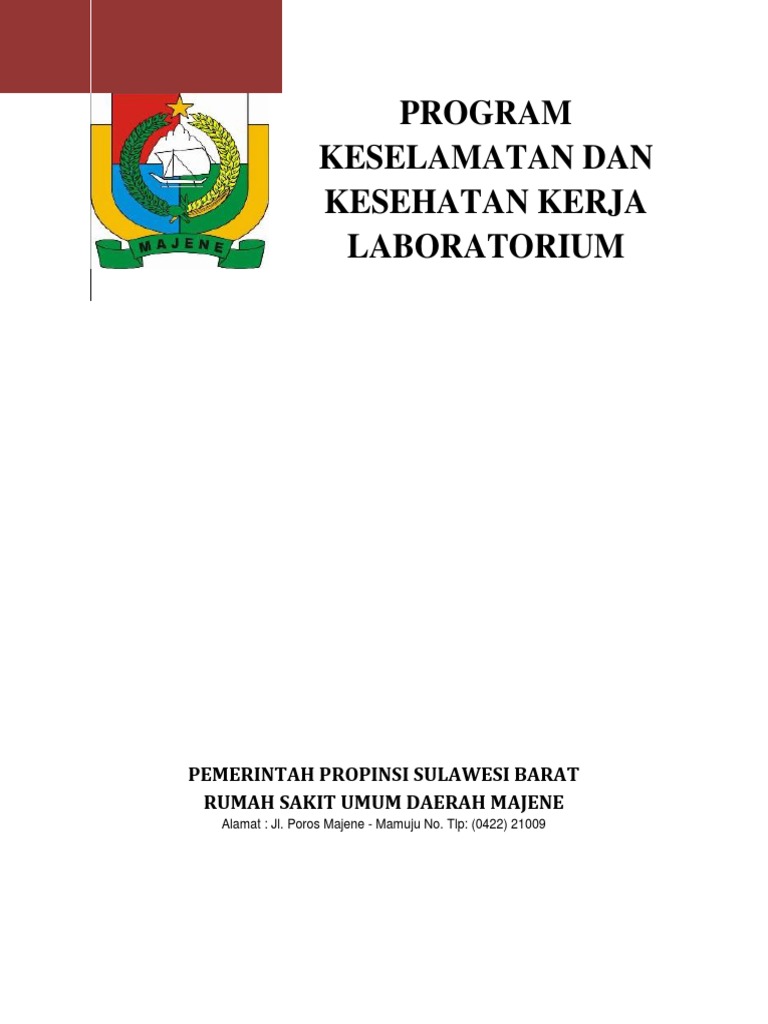 MAJENE

PROGRAM KESELAMATAN DAN KESEHATAN KERJA LABORATORIUM

PEMERINTAH PROPINSI SULAWESI BARAT
RUMAH SAKIT UMUM DAERAH MAJENE
Alamat : Jl. Poros Majene - Mamuju No. Tlp: (0422) 21009